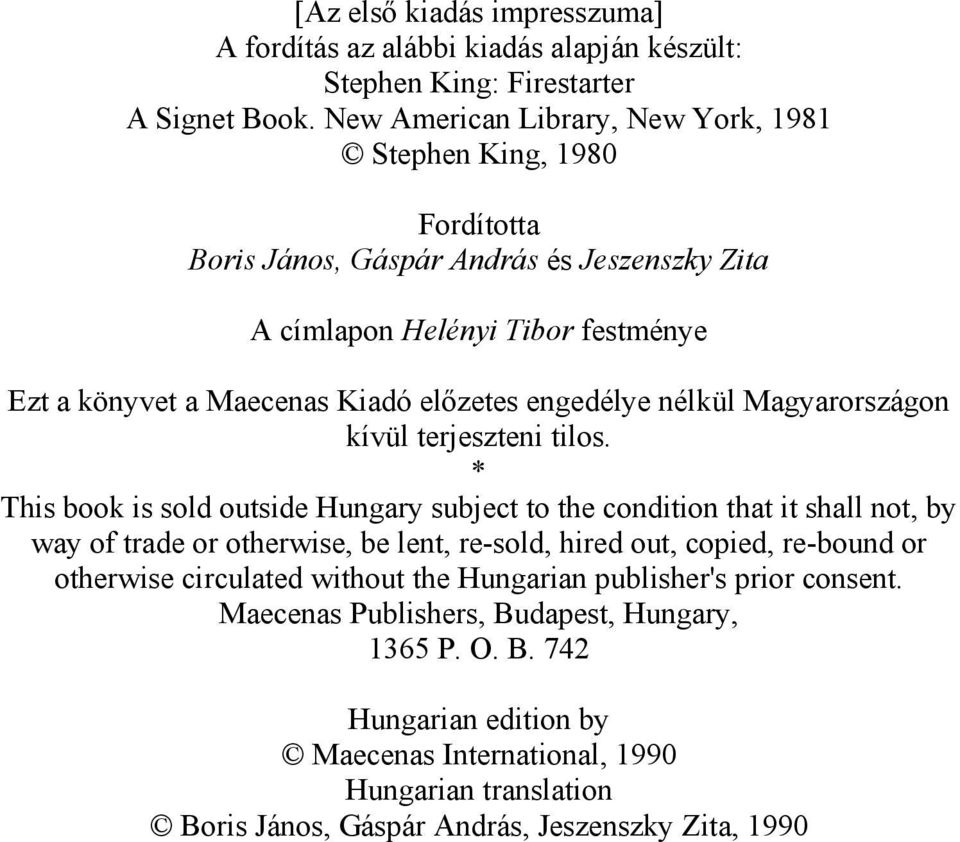 [Az első kiadás impresszuma]
A fordítás az alábbi kiadás alapján készült:
Stephen King: Firestarter
A Signet Book. New American Library, New York, 1981
© Stephen King, 1980

Fordította
Boris János, Gáspár András és Jeszenszky Zita

A címlapon Helényi Tibor festménye

Ezt a könyvet a Maecenas Kiadó előzetes engedélye nélkül Magyarországon kívül terjeszteni tilos.
*
This book is sold outside Hungary subject to the condition that it shall not, by way of trade or otherwise, be lent, re-sold, hired out, copied, re-bound or otherwise circulated without the Hungarian publisher's prior consent.
Maecenas Publishers, Budapest, Hungary,
1365 P. O. B. 742

Hungarian edition by
© Maecenas International, 1990
Hungarian translation
© Boris János, Gáspár András, Jeszenszky Zita, 1990